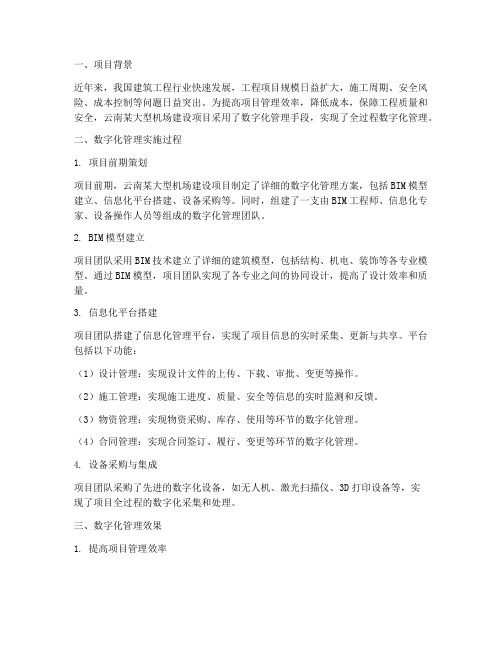 一、项目背景

近年来，我国建筑工程行业快速发展，工程项目规模日益扩大，施工周期、安全风险、成本控制等问题日益突出。为提高项目管理效率，降低成本，保障工程质量和安全，云南某大型机场建设项目采用了数字化管理手段，实现了全过程数字化管理。

二、数字化管理实施过程

1. 项目前期策划

项目前期，云南某大型机场建设项目制定了详细的数字化管理方案，包括BIM模型建立、信息化平台搭建、设备采购等。同时，组建了一支由BIM工程师、信息化专家、设备操作人员等组成的数字化管理团队。

2. BIM模型建立

项目团队采用BIM技术建立了详细的建筑模型，包括结构、机电、装饰等各专业模型。通过BIM模型，项目团队实现了各专业之间的协同设计，提高了设计效率和质量。

3. 信息化平台搭建

项目团队搭建了信息化管理平台，实现了项目信息的实时采集、更新与共享。平台包括以下功能：

（1）设计管理：实现设计文件的上传、下载、审批、变更等操作。

（2）施工管理：实现施工进度、质量、安全等信息的实时监测和反馈。

（3）物资管理：实现物资采购、库存、使用等环节的数字化管理。

（4）合同管理：实现合同签订、履行、变更等环节的数字化管理。

4. 设备采购与集成

项目团队采购了先进的数字化设备，如无人机、激光扫描仪、3D打印设备等，实现了项目全过程的数字化采集和处理。

三、数字化管理效果

1. 提高项目管理效率